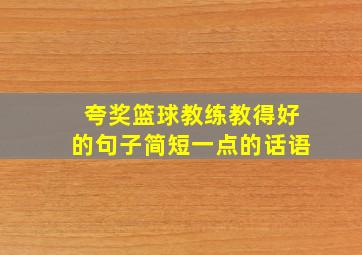 夸奖篮球教练教得好的句子简短一点的话语